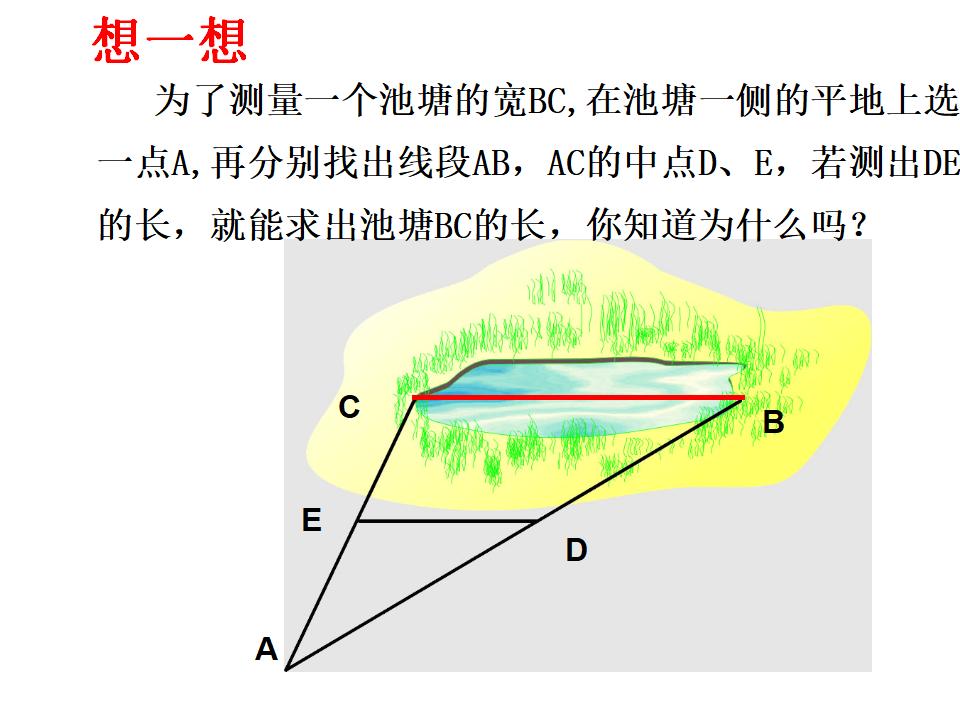 想一想

为了测量一个池塘的宽BC,在池塘一侧的平地上选一点A,再分别找出线段AB，AC的中点D、E，若测出DE的长，就能求出池塘BC的长，你知道为什么吗？

C
B
E
D
A